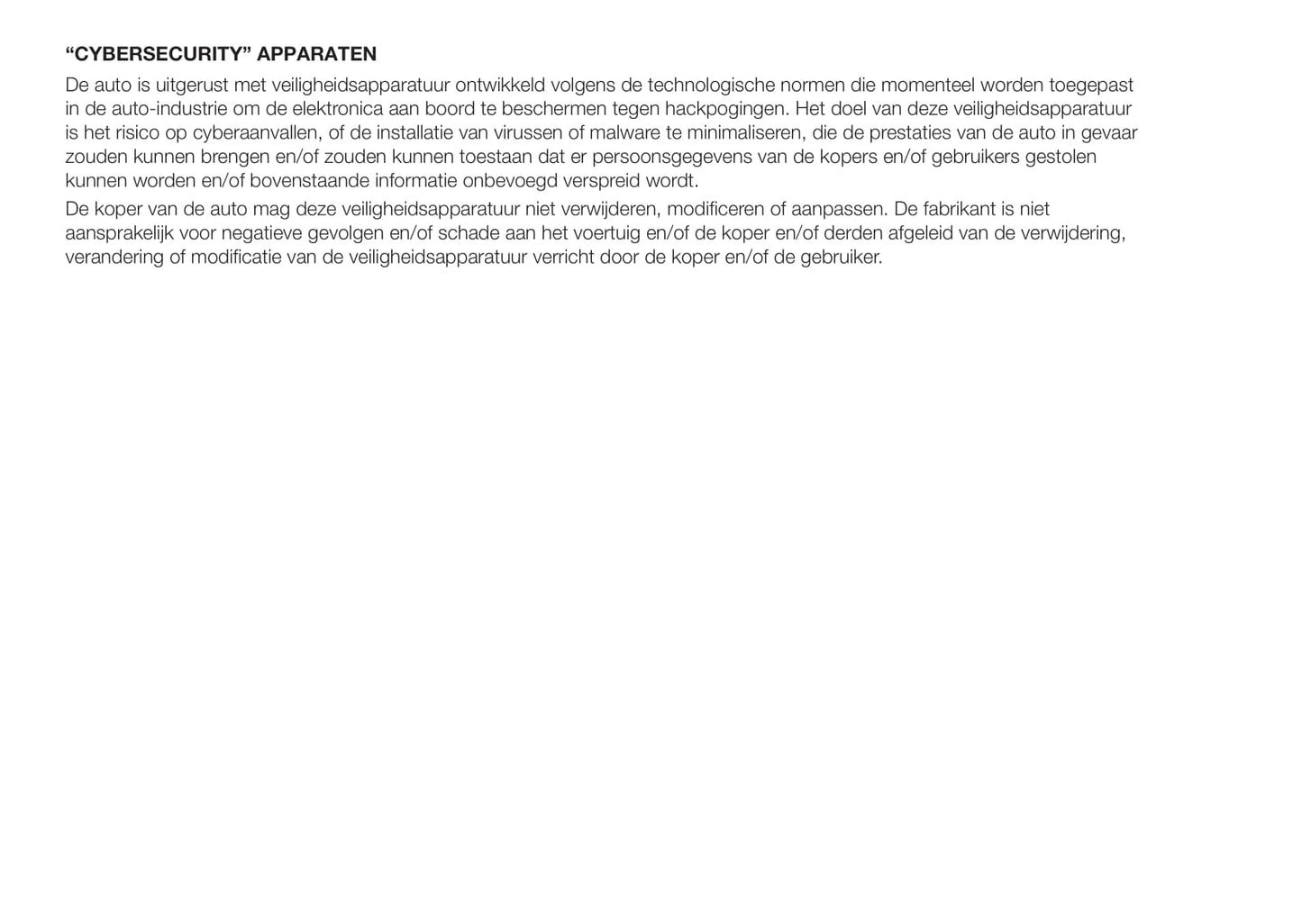 “CYBERSECURITY” APPARATEN

De auto is uitgerust met veiligheidsapparatuur ontwikkeld volgens de technologische normen die momenteel worden toegepast in de auto-industrie om de elektronica aan boord te beschermen tegen hackpogingen. Het doel van deze veiligheidsapparatuur is het risico op cyberaanvallen, of de installatie van virussen of malware te minimaliseren, die de prestaties van de auto in gevaar zouden kunnen brengen en/of zouden kunnen toestaan dat er persoonsgegevens van de kopers en/of gebruikers gestolen kunnen worden en/of bovenstaande informatie onbevoegd verspreid wordt.

De koper van de auto mag deze veiligheidsapparatuur niet verwijderen, modificeren of aanpassen. De fabrikant is niet aansprakelijk voor negatieve gevolgen en/of schade aan het voertuig en/of de koper en/of derden afgeleid van de verwijdering, verandering of modificatie van de veiligheidsapparatuur verricht door de koper en/of de gebruiker.